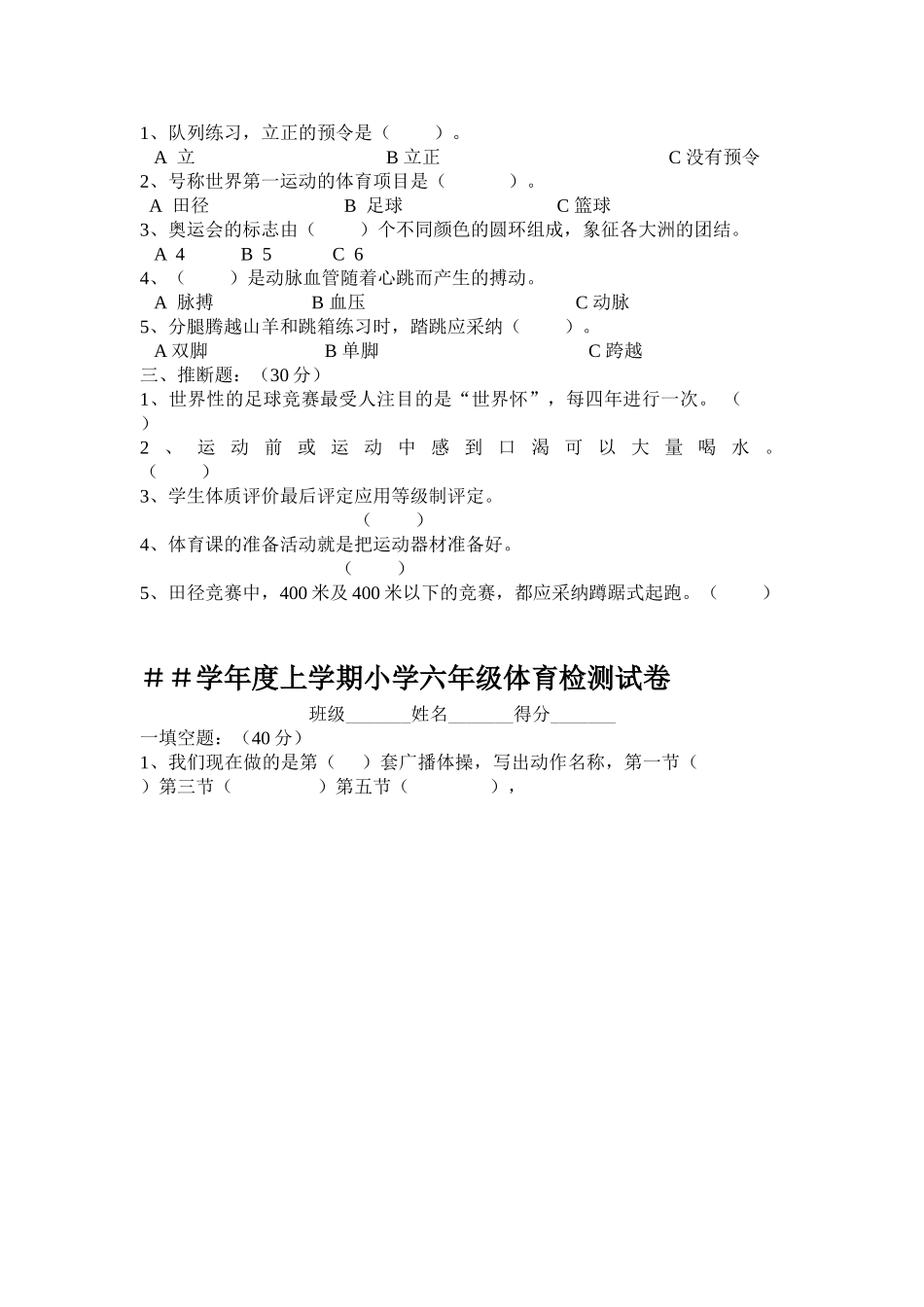 1、队列练习，立正的预令是（　　）。

A 立　　B 立正　　C 没有预令

2、号称世界第一运动的体育项目是（　　）。

A 田径　　B 足球　　C 篮球

3、奥运会的标志由（　　）个不同颜色的圆环组成，象征各大洲的团结。

A 4　　B 5　　C 6

4、（　　）是动脉血管随着心跳而产生的搏动。

A 脉搏　　B 血压　　C 动脉

5、分腿腾越山羊和跳箱练习时，踏跳应采纳（　　）。

A 双脚　　B 单脚　　C 跨越

三、推断题：（30 分）

1、世界性的足球竞赛最受人注目的是“世界怀”，每四年进行一次。（　）

2、运动前或运动中感到口渴可以大量喝水。（　　）

3、学生体质评价最后评定应用等级制评定。（　　）

4、体育课的准备活动就是把运动器材准备好。（　　）

5、田径竞赛中，400 米及 400 米以下的竞赛，都应采纳蹲踞式起跑。（　　）

＃＃学年度上学期小学六年级体育检测试卷

班级_______姓名_______得分_______

一填空题：（40 分）

1、我们现在做的是第（　）套广播体操，写出动作名称，第一节（　）第三节（　　）第五节（　　），